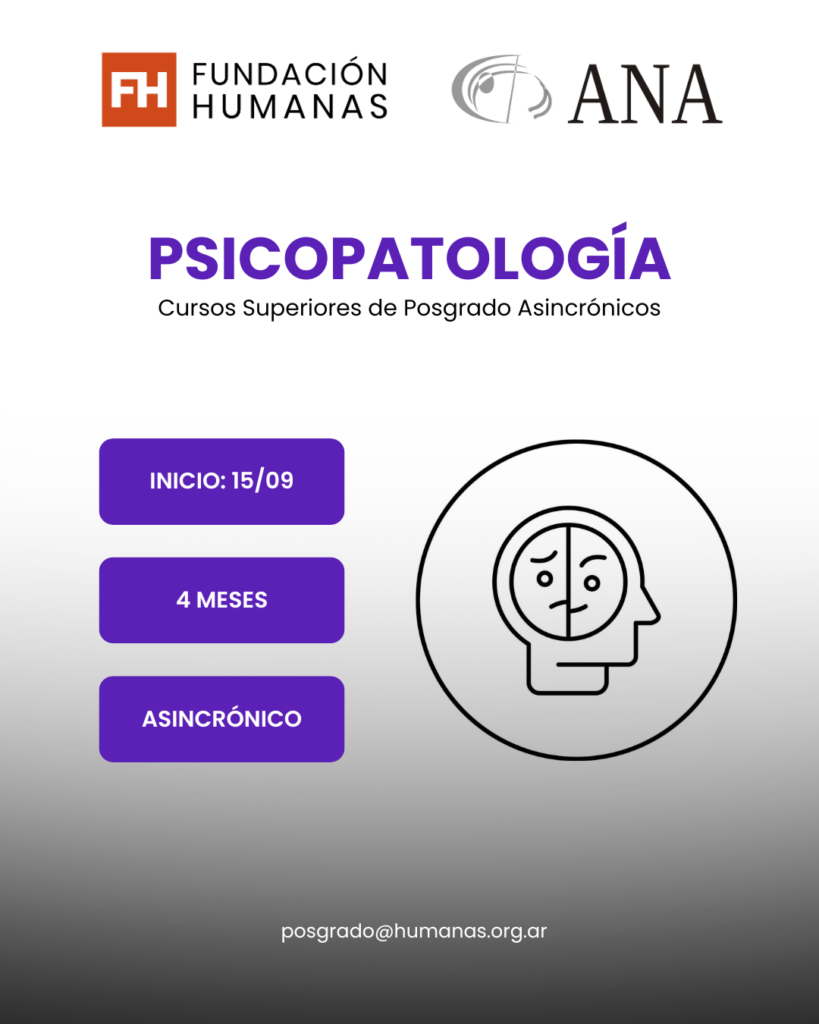 FH FUNDACIÓN HUMANAS

ANA

PSICOPATOLOGÍA

Cursos Superiores de Posgrado Asincrónicos

INICIO: 15/09

4 MESES

ASINCRÓNICO

posgrado@humanas.org.ar